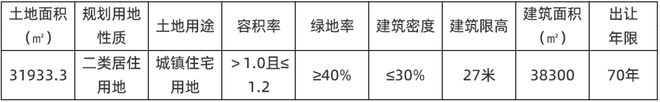 | 土地面积（㎡） | 规划用地性质 | 土地用途 | 容积率 | 绿地率 | 建筑密度 | 建筑限高 | 建筑面积（㎡） | 出让年限 |
|---|---|---|---|---|---|---|---|---|
| 31933.3 | 二类居住用地 | 城镇住宅用地 | ＞1.0且≤1.2 | ≥40% | ≤30% | 27米 | 38300 | 70年 |